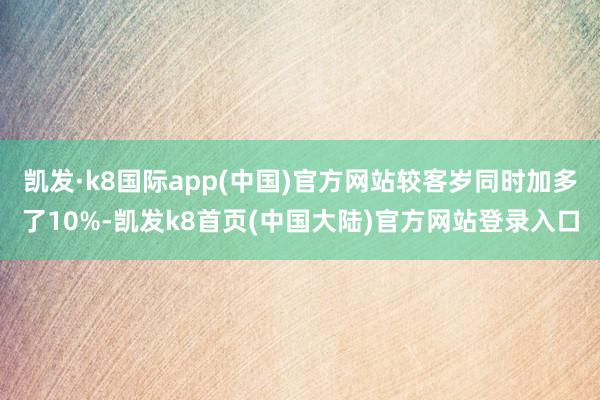 凯发·k8国际app(中国)官方网站较客岁同时加多了10%-凯发k8首页(中国大陆)官方网站登录入口